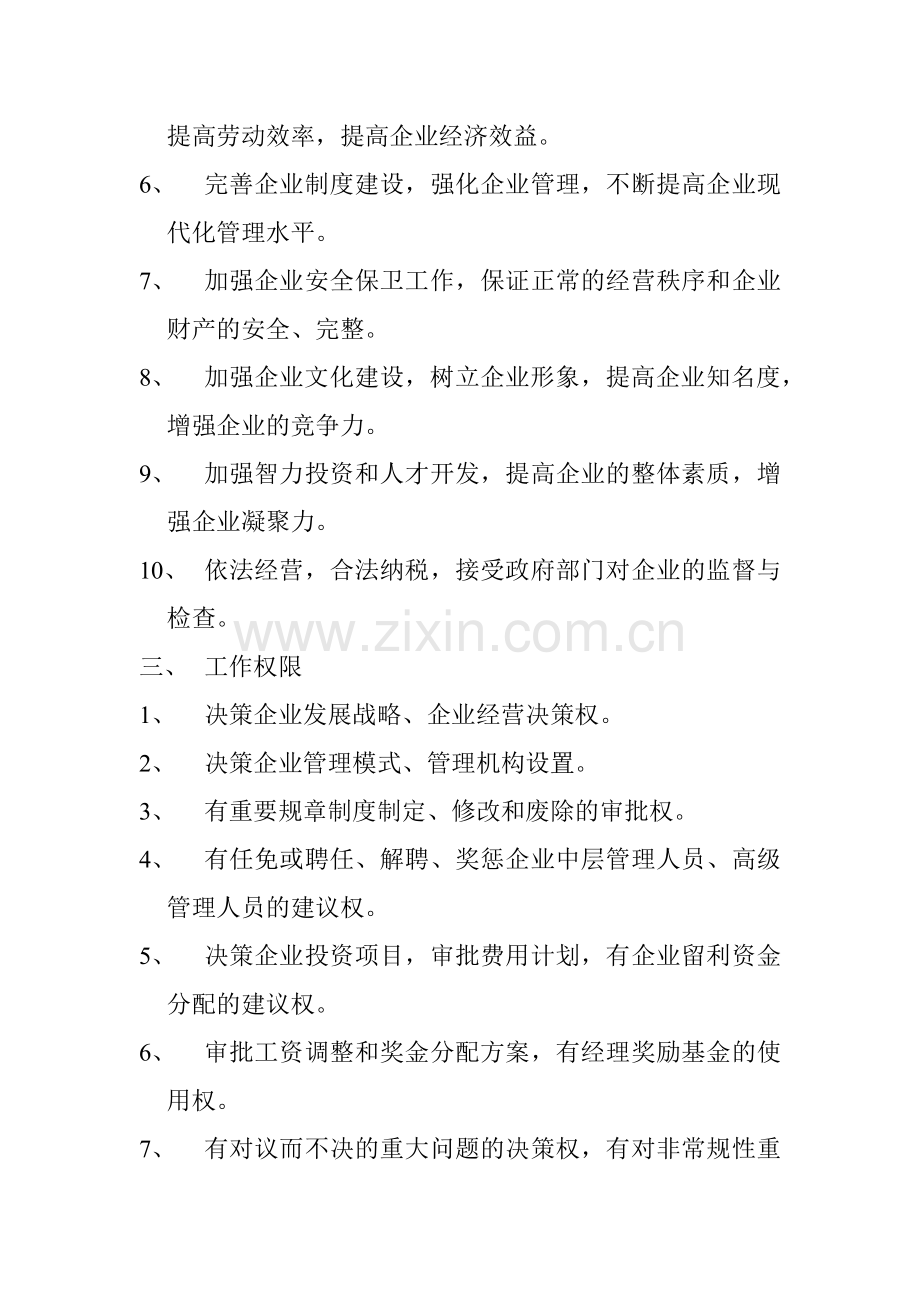 提高劳动效率，提高企业经济效益。

6、 完善企业制度建设，强化企业管理，不断提高企业现代化管理水平。

7、 加强企业安全保卫工作，保证正常的经营秩序和企业财产的安全、完整。

8、 加强企业文化建设，树立企业形象，提高企业知名度，增强企业的竞争力。

9、 加强智力投资和人才开发，提高企业的整体素质，增强企业凝聚力。

10、 依法经营，合法纳税，接受政府部门对企业的监督与检查。

www.zixin.com.cn

三、 工作权限

1、 决策企业发展战略、企业经营决策权。

2、 决策企业管理模式、管理机构设置。

3、 有重要规章制度制定、修改和废除的审批权。

4、 有任免或聘任、解聘、奖惩企业中层管理人员、高级管理人员的建议权。

5、 决策企业投资项目，审批费用计划，有企业留利资金分配的建议权。

6、 审批工资调整和奖金分配方案，有经理奖励基金的使用权。

7、 有对议而不决的重大问题的决策权，有对非常规性重